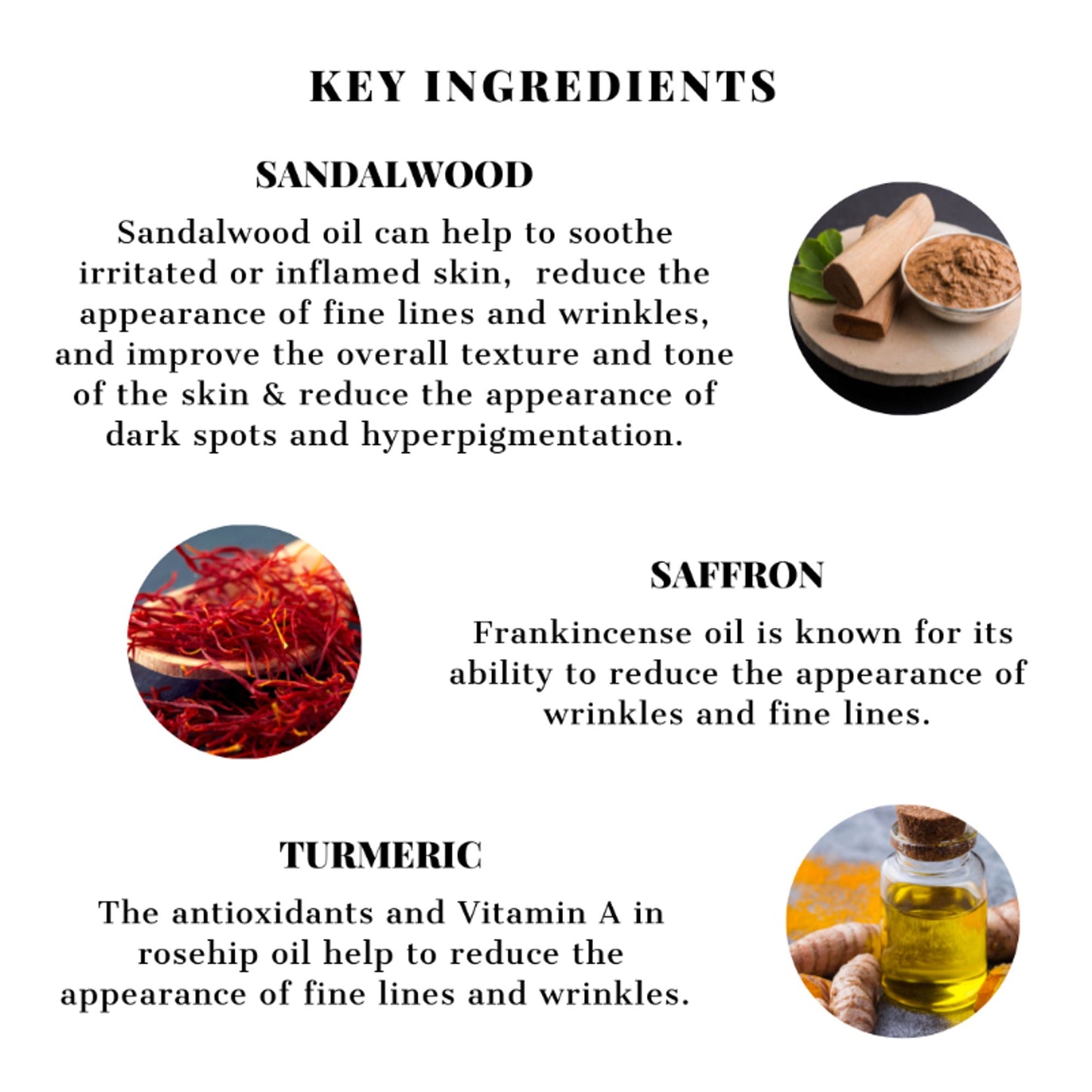 KEY INGREDIENTS

SANDALWOOD

Sandalwood oil can help to soothe irritated or inflamed skin,  reduce the appearance of fine lines and wrinkles, and improve the overall texture and tone of the skin & reduce the appearance of dark spots and hyperpigmentation.

SAFFRON

Frankincense oil is known for its ability to reduce the appearance of wrinkles and fine lines.

TURMERIC

The antioxidants and Vitamin A in rosehip oil help to reduce the appearance of fine lines and wrinkles.